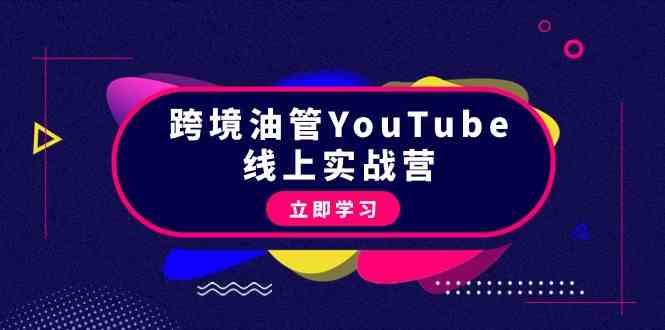 跨境油管YouTube
线上实战营

立即学习